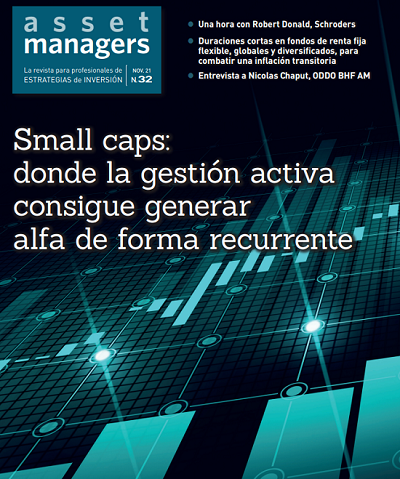 asset
managers

La revista para profesionales de
ESTRATEGIAS de INVERSIÓN

NOV. 21
N.32

• Una hora con Robert Donald, Schroders
• Duraciones cortas en fondos de renta fija flexible, globales y diversificados, para combatir una inflación transitoria
• Entrevista a Nicolas Chaput, ODDO BHF AM

Small caps:
donde la gestión activa
consigue generar
alfa de forma recurrente